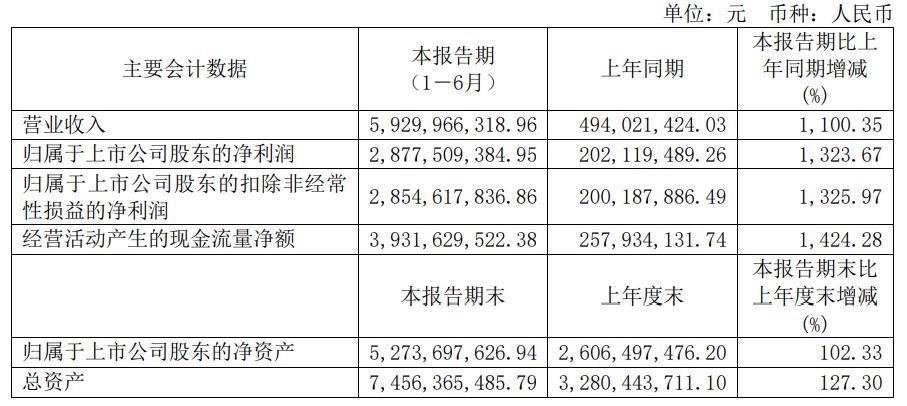 单位：元 币种：人民币

| 主要会计数据 | 本报告期（1－6月） | 上年同期 | 本报告期比上年同期增减(%) |
|---|---|---|---|
| 营业收入 | 5，929，966，318.96 | 494，021，424.03 | 1，100.35 |
| 归属于上市公司股东的净利润 | 2，877，509，384.95 | 202，119，489.26 | 1，323.67 |
| 归属于上市公司股东的扣除非经常性损益的净利润 | 2，854，617，836.86 | 200，187，886.49 | 1，325.97 |
| 经营活动产生的现金流量净额 | 3，931，629，522.38 | 257，934，131.74 | 1，424.28 |
|  | 本报告期末 | 上年度末 | 本报告期末比上年度末增减(%) |
| 归属于上市公司股东的净资产 | 5，273，697，626.94 | 2，606，497，476.20 | 102.33 |
| 总资产 | 7，456，365，485.79 | 3，280，443，711.10 | 127.30 |